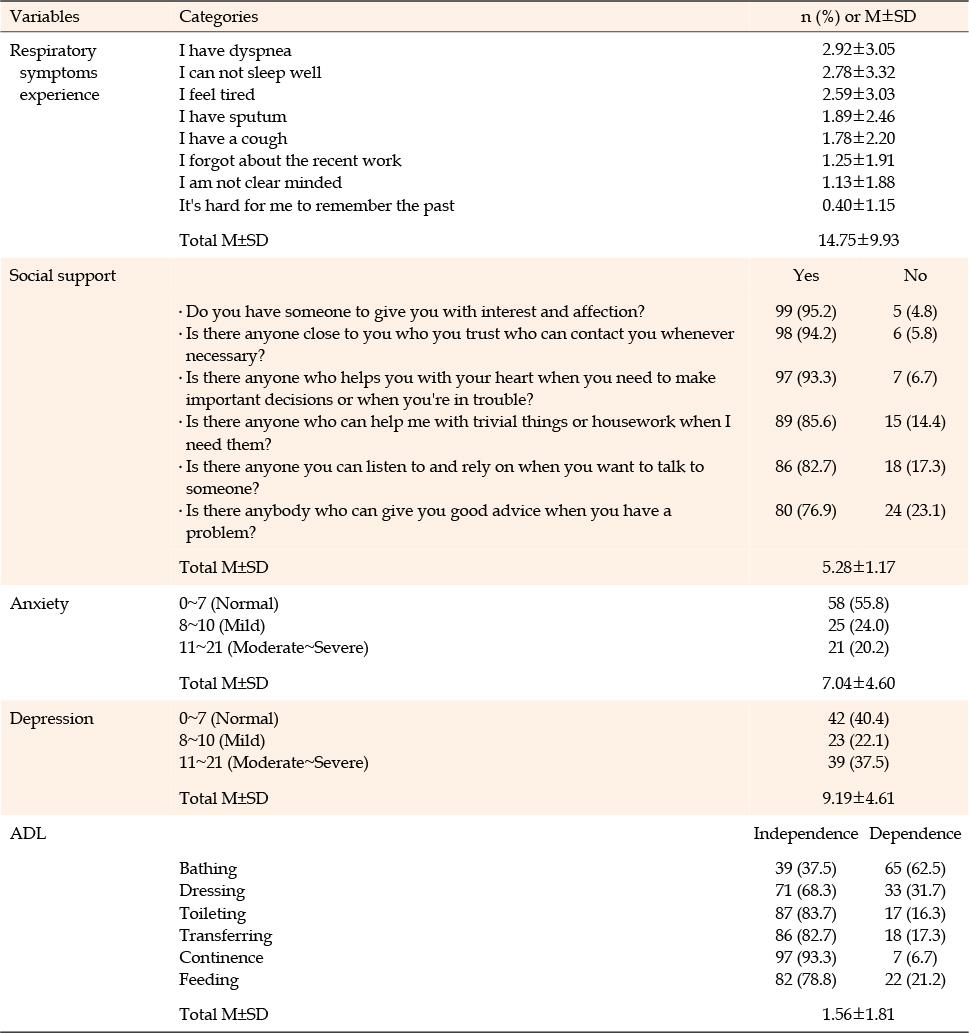 | Variables | Categories | n (%) or M±SD | |
|---|---|---|---|
| Respiratory symptoms experience | I have dyspnea | 2.92±3.05 | |
| | I can not sleep well | 2.78±3.32 | |
| | I feel tired | 2.59±3.03 | |
| | I have sputum | 1.89±2.46 | |
| | I have a cough | 1.78±2.20 | |
| | I forgot about the recent work | 1.25±1.91 | |
| | I am not clear minded | 1.13±1.88 | |
| | It's hard for me to remember the past | 0.40±1.15 | |
| | Total M±SD | 14.75±9.93 | |
| Social support | | Yes | No |
| | · Do you have someone to give you with interest and affection? | 99 (95.2) | 5 (4.8) |
| | · Is there anyone close to you who you trust who can contact you whenever necessary? | 98 (94.2) | 6 (5.8) |
| | · Is there anyone who helps you with your heart when you need to make important decisions or when you're in trouble? | 97 (93.3) | 7 (6.7) |
| | · Is there anyone who can help me with trivial things or housework when I need them? | 89 (85.6) | 15 (14.4) |
| | · Is there anyone you can listen to and rely on when you want to talk to someone? | 86 (82.7) | 18 (17.3) |
| | · Is there anybody who can give you good advice when you have a problem? | 80 (76.9) | 24 (23.1) |
| | Total M±SD | 5.28±1.17 | |
| Anxiety | 0~7 (Normal) | 58 (55.8) | |
| | 8~10 (Mild) | 25 (24.0) | |
| | 11~21 (Moderate~Severe) | 21 (20.2) | |
| | Total M±SD | 7.04±4.60 | |
| Depression | 0~7 (Normal) | 42 (40.4) | |
| | 8~10 (Mild) | 23 (22.1) | |
| | 11~21 (Moderate~Severe) | 39 (37.5) | |
| | Total M±SD | 9.19±4.61 | |
| ADL | | Independence | Dependence |
| | Bathing | 39 (37.5) | 65 (62.5) |
| | Dressing | 71 (68.3) | 33 (31.7) |
| | Toileting | 87 (83.7) | 17 (16.3) |
| | Transferring | 86 (82.7) | 18 (17.3) |
| | Continence | 97 (93.3) | 7 (6.7) |
| | Feeding | 82 (78.8) | 22 (21.2) |
| | Total M±SD | 1.56±1.81 | |